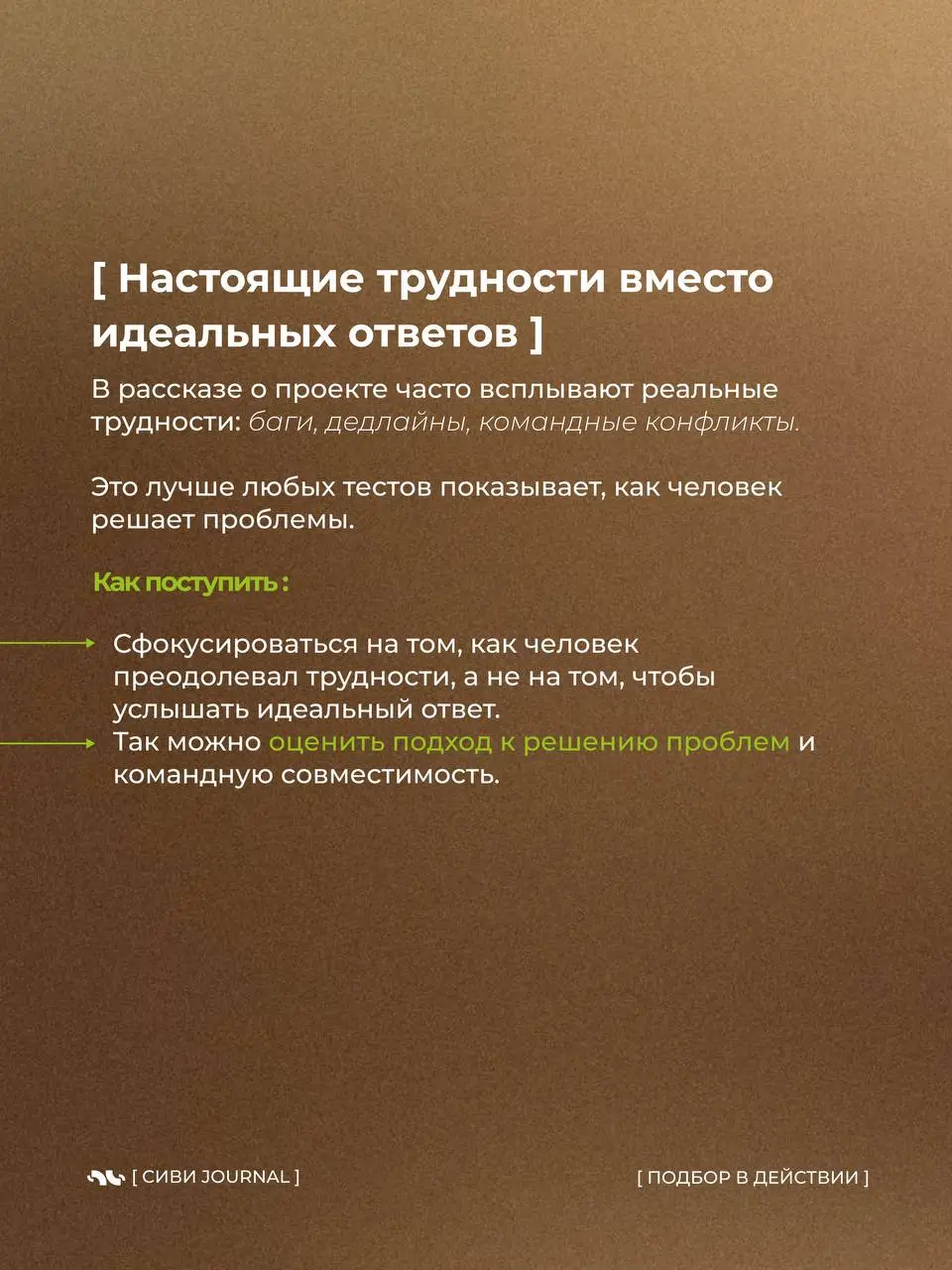 [ Настоящие трудности вместо идеальных ответов ]

В рассказе о проекте часто всплывают реальные трудности: баги, дедлайны, командные конфликты.

Это лучше любых тестов показывает, как человек решает проблемы.

Как поступить :

Сфокусироваться на том, как человек преодолевал трудности, а не на том, чтобы услышать идеальный ответ.
Так можно оценить подход к решению проблем и командную совместимость.

[ СИВИ JOURNAL ]

[ ПОДБОР В ДЕЙСТВИИ ]